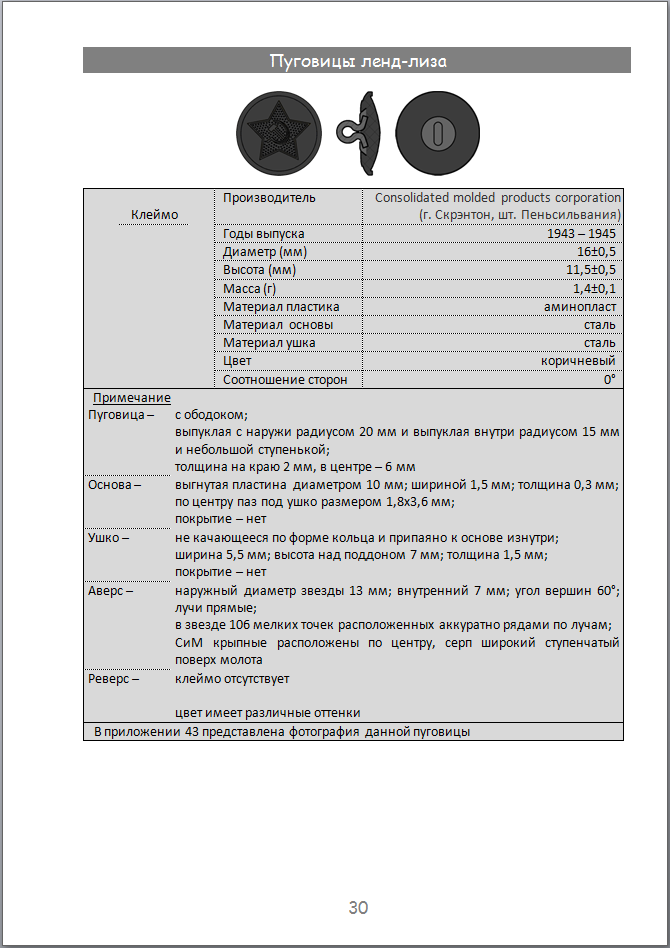 Пуговицы ленд-лиза

| Клеймо | Производитель | Consolidated molded products corporation (г. Скрэнтон, шт. Пеньсильвания) |
|---|---|---|
| | Годы выпуска | 1943 – 1945 |
| | Диаметр (мм) | 16±0,5 |
| | Высота (мм) | 11,5±0,5 |
| | Масса (г) | 1,4±0,1 |
| | Материал пластика | аминопласт |
| | Материал основы | сталь |
| | Материал ушка | сталь |
| | Цвет | коричневый |
| | Соотношение сторон | 0° |

Примечание

Пуговица – с ободоком;
выпуклая с наружи радиусом 20 мм и выпуклая внутри радиусом 15 мм и небольшой ступенькой;
толщина на краю 2 мм, в центре – 6 мм

Основа – выгнутая пластина диаметром 10 мм; шириной 1,5 мм; толщина 0,3 мм; по центру паз под ушко размером 1,8х3,6 мм;
покрытие – нет

Ушко – не качающееся по форме кольца и припаяно к основе изнутри;
ширина 5,5 мм; высота над поддоном 7 мм; толщина 1,5 мм;
покрытие – нет

Аверс – наружный диаметр звезды 13 мм; внутренний 7 мм; угол вершин 60°; лучи прямые;
в звезде 106 мелких точек расположенных аккуратно рядами по лучам;
СиМ крыпные расположены по центру, серп широкий ступенчатый поверх молота

Реверс – клеймо отсутствует

цвет имеет различные оттенки

В приложении 43 представлена фотография данной пуговицы

30